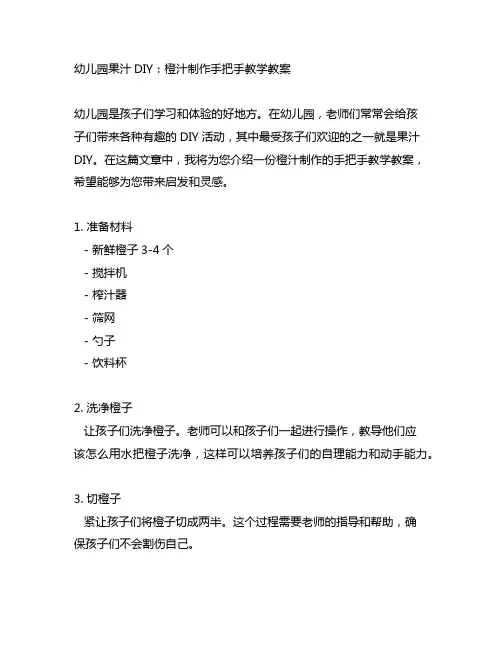 幼儿园果汁 DIY：橙汁制作手把手教学教案

幼儿园是孩子们学习和体验的好地方。在幼儿园，老师们常常会给孩子们带来各种有趣的 DIY 活动，其中最受孩子们欢迎的之一就是果汁 DIY。在这篇文章中，我将为您介绍一份橙汁制作的手把手教学教案，希望能够为您带来启发和灵感。

1. 准备材料
- 新鲜橙子 3-4 个
- 搅拌机
- 榨汁器
- 筛网
- 勺子
- 饮料杯

2. 洗净橙子
让孩子们洗净橙子。老师可以和孩子们一起进行操作，教导他们应该怎么用水把橙子洗净，这样可以培养孩子们的自理能力和动手能力。

3. 切橙子
紧让孩子们将橙子切成两半。这个过程需要老师的指导和帮助，确保孩子们不会割伤自己。